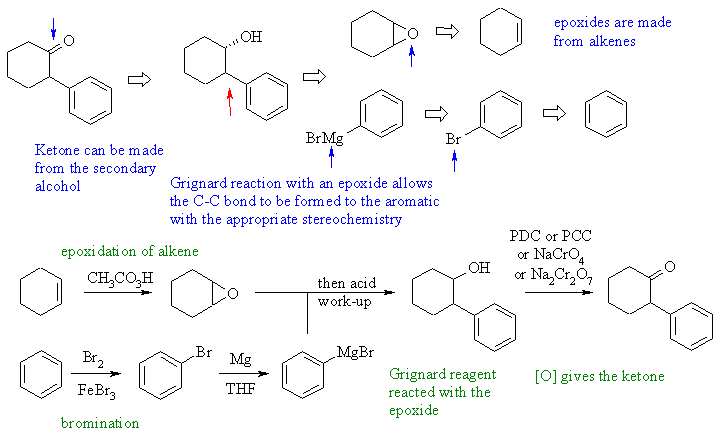 O

OH

O

epoxides are made from alkenes

BrMg

Br

Ketone can be made from the secondary alcohol

Grignard reaction with an epoxide allows the C-C bond to be formed to the aromatic with the appropriate stereochemistry

epoxidation of alkene

$CH_3CO_3H$

O

then acid work-up

OH

PDC or PCC or $NaCrO_4$ or $Na_2Cr_2O_7$

O

$Br_2$

$FeBr_3$

Br

Mg

THF

MgBr

Grignard reagent reacted with the epoxide

[O] gives the ketone

bromination